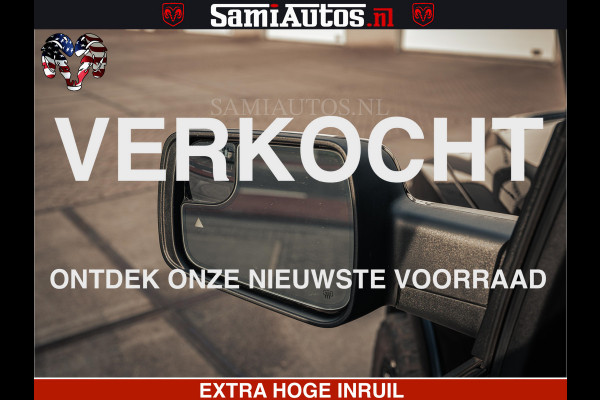 SamiAutos.nl

SAMIAUTOS.NL

VERKOCHT

ONTDEK ONZE NIEUWSTE VOORRAAD

EXTRA HOGE INRUIL